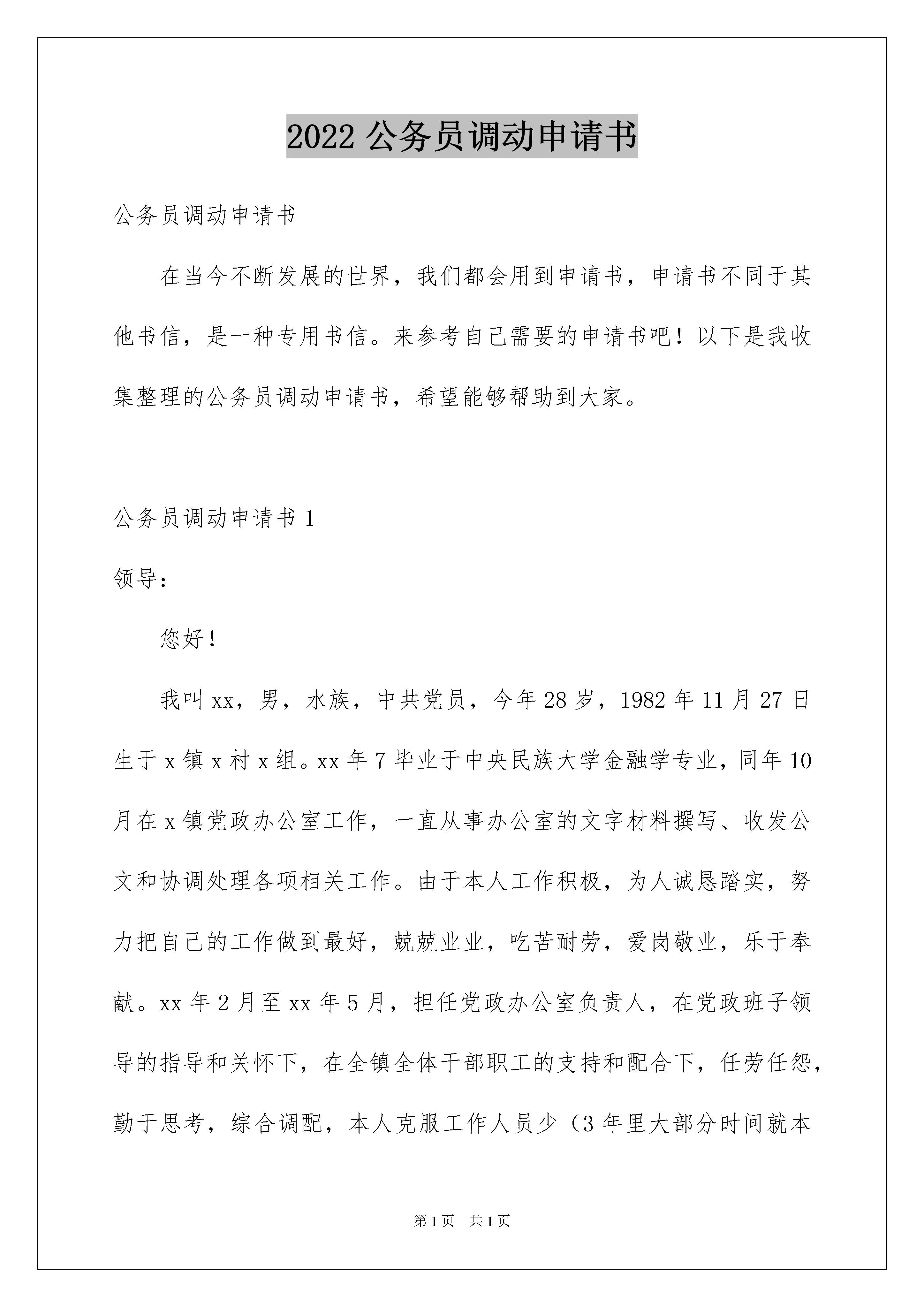 2022 公务员调动申请书

公务员调动申请书

在当今不断发展的世界，我们都会用到申请书，申请书不同于其他书信，是一种专用书信。来参考自己需要的申请书吧！以下是我收集整理的公务员调动申请书，希望能够帮助到大家。

公务员调动申请书 1

领导：

您好！

我叫 xx，男，水族，中共党员，今年 28 岁，1982 年 11 月 27 日生于 x 镇 x 村 x 组。xx 年 7 毕业于中央民族大学金融学专业，同年 10 月在 x 镇党政办公室工作，一直从事办公室的文字材料撰写、收发公文和协调处理各项相关工作。由于本人工作积极，为人诚恳踏实，努力把自己的工作做到最好，兢兢业业，吃苦耐劳，爱岗敬业，乐于奉献。xx 年 2 月至 xx 年 5 月，担任党政办公室负责人，在党政班子领导的指导和关怀下，在全镇全体干部职工的支持和配合下，任劳任怨，勤于思考，综合调配，本人克服工作人员少（3 年里大部分时间就本

第 1 页 共 1 页